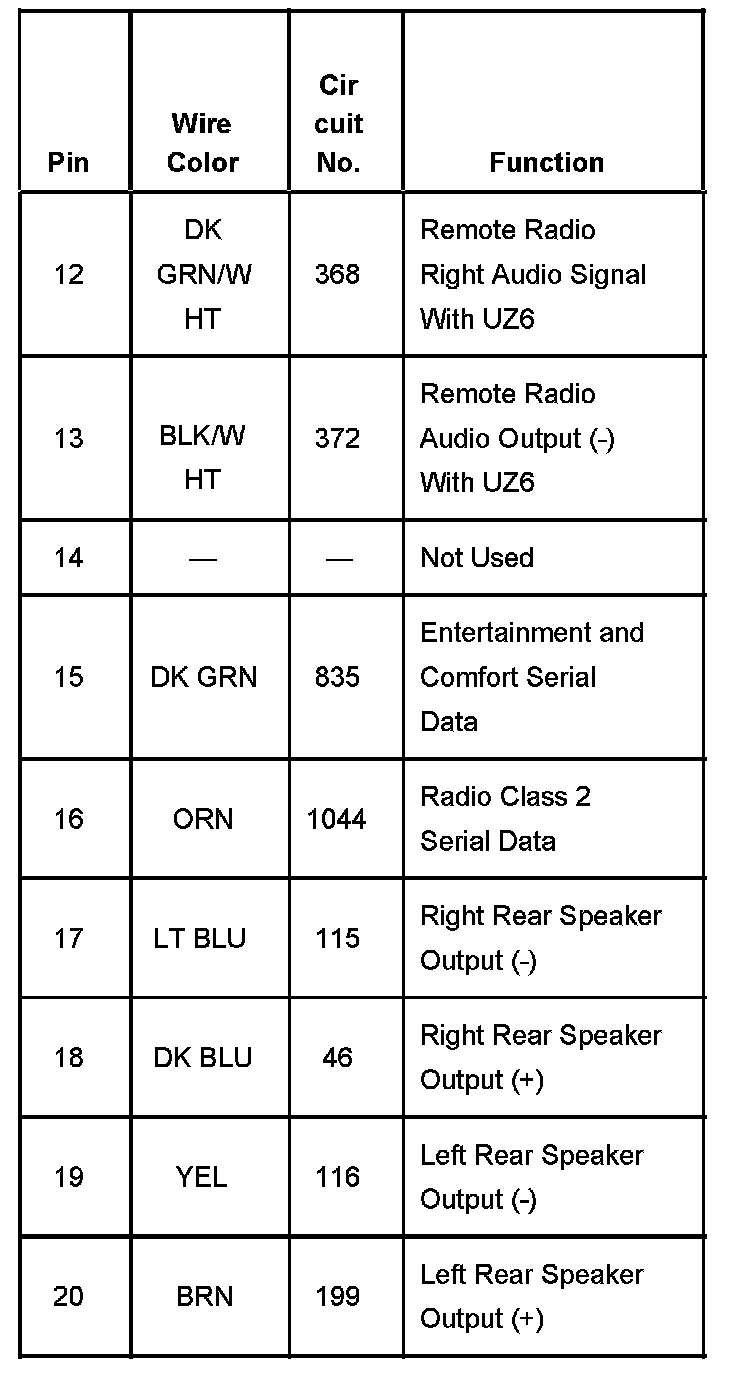 | Pin | Wire Color | Cir cuit No. | Function |
|---|---|---|---|
| 12 | DK GRN/W HT | 368 | Remote Radio Right Audio Signal With UZ6 |
| 13 | BLK/W HT | 372 | Remote Radio Audio Output (-) With UZ6 |
| 14 | — | — | Not Used |
| 15 | DK GRN | 835 | Entertainment and Comfort Serial Data |
| 16 | ORN | 1044 | Radio Class 2 Serial Data |
| 17 | LT BLU | 115 | Right Rear Speaker Output (-) |
| 18 | DK BLU | 46 | Right Rear Speaker Output (+) |
| 19 | YEL | 116 | Left Rear Speaker Output (-) |
| 20 | BRN | 199 | Left Rear Speaker Output (+) |